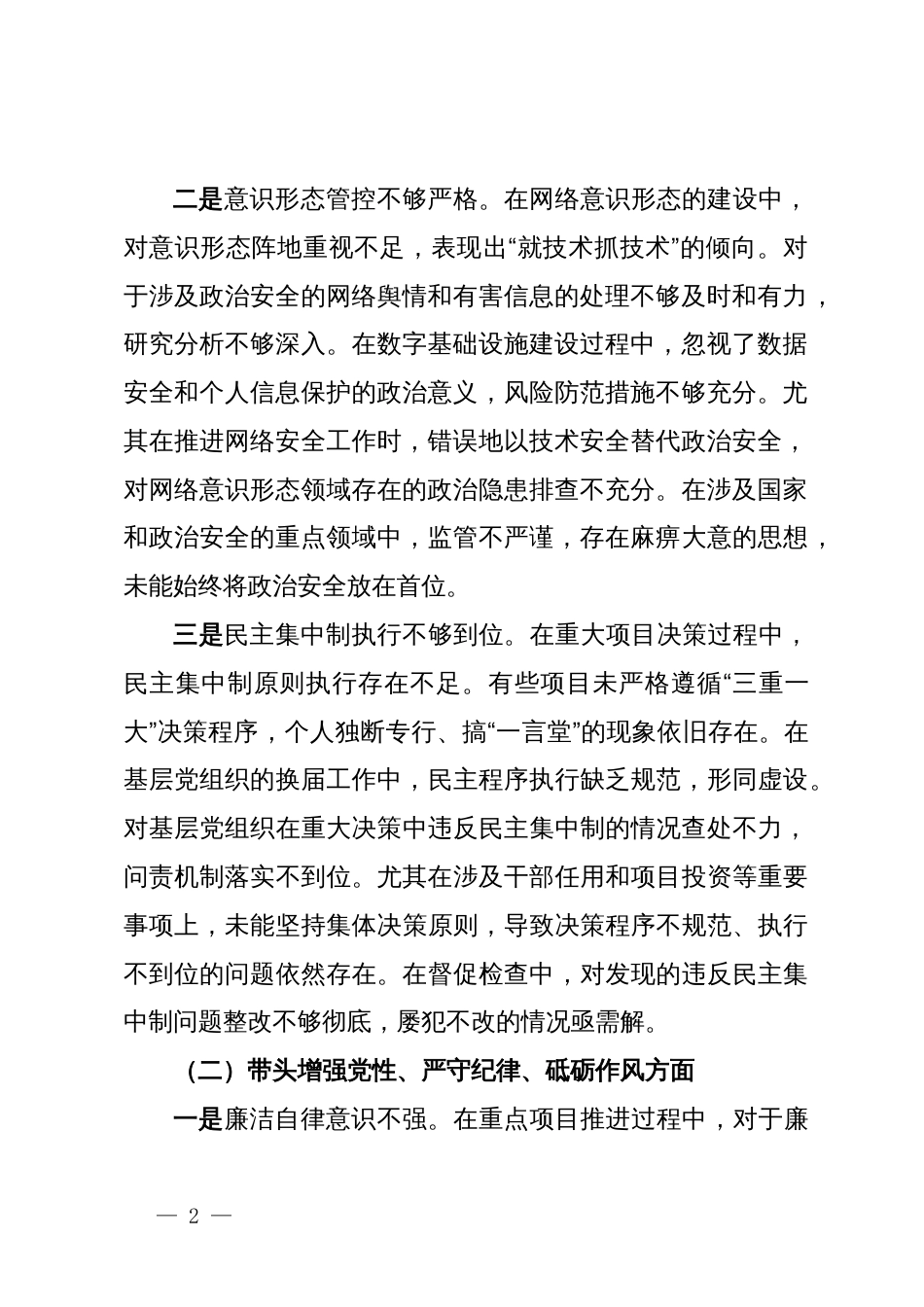 二是意识形态管控不够严格。在网络意识形态的建设中，对意识形态阵地重视不足，表现出“就技术抓技术”的倾向。对于涉及政治安全的网络舆情和有害信息的处理不够及时和有力，研究分析不够深入。在数字基础设施建设过程中，忽视了数据安全和个人信息保护的政治意义，风险防范措施不够充分。尤其在推进网络安全工作时，错误地以技术安全替代政治安全，对网络意识形态领域存在的政治隐患排查不充分。在涉及国家和政治安全的重点领域中，监管不严谨，存在麻痹大意的思想，未能始终将政治安全放在首位。

三是民主集中制执行不够到位。在重大项目决策过程中，民主集中制原则执行存在不足。有些项目未严格遵循“三重一大”决策程序，个人独断专行、搞“一言堂”的现象依旧存在。在基层党组织的换届工作中，民主程序执行缺乏规范，形同虚设。对基层党组织在重大决策中违反民主集中制的情况查处不力，问责机制落实不到位。尤其在涉及干部任用和项目投资等重要事项上，未能坚持集体决策原则，导致决策程序不规范、执行不到位的问题依然存在。在督促检查中，对发现的违反民主集中制问题整改不够彻底，屡犯不改的情况亟需解。

（二）带头增强党性、严守纪律、砥砺作风方面

一是廉洁自律意识不强。在重点项目推进过程中，对于廉

— 2 —